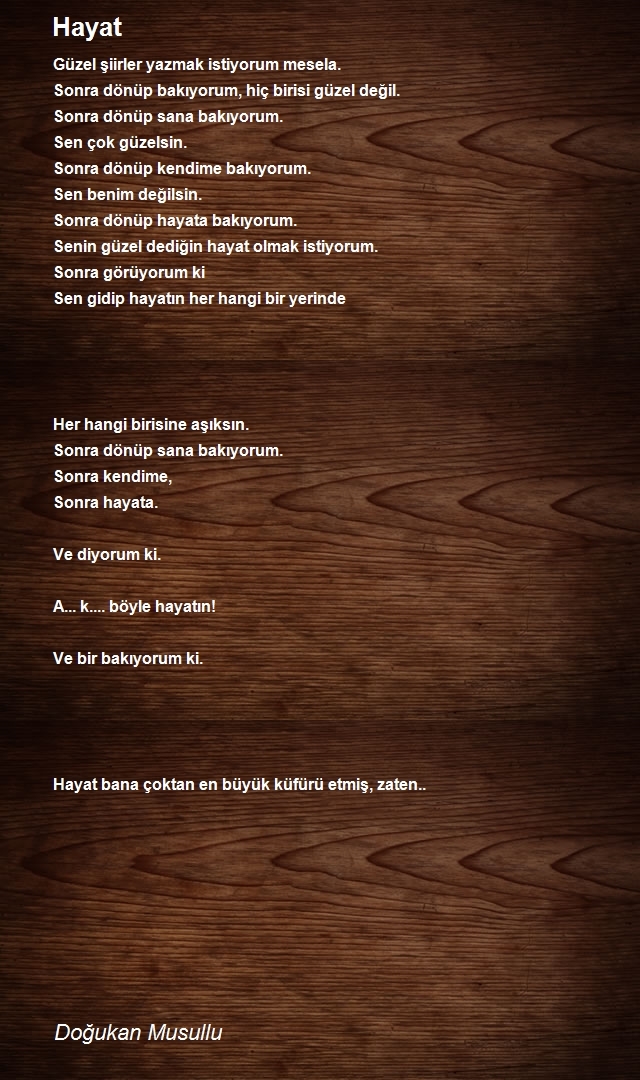 Hayat

Güzel şiirler yazmak istiyorum mesela.
Sonra dönüp bakıyorum, hiç birisi güzel değil.
Sonra dönüp sana bakıyorum.
Sen çok güzelsin.
Sonra dönüp kendime bakıyorum.
Sen benim değilsin.
Sonra dönüp hayata bakıyorum.
Senin güzel dediğin hayat olmak istiyorum.
Sonra görüyorum ki
Sen gidip hayatın her hangi bir yerinde

Her hangi birisine aşıksın.
Sonra dönüp sana bakıyorum.
Sonra kendime,
Sonra hayata.

Ve diyorum ki.

A... k.... böyle hayatın!

Ve bir bakıyorum ki.

Hayat bana çoktan en büyük küfürü etmiş, zaten..

Doğukan Musullu